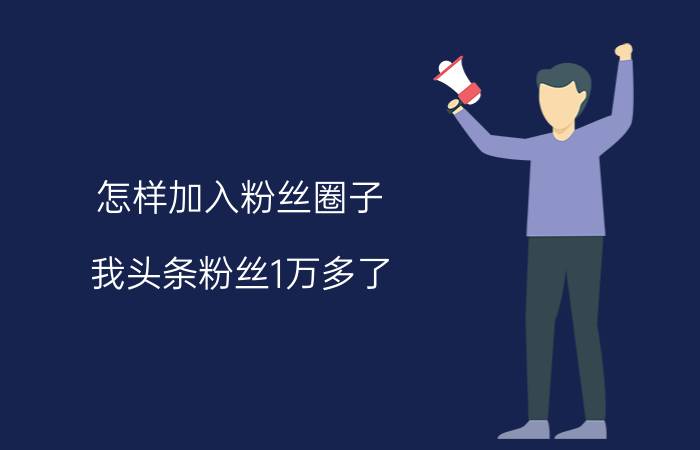 怎样加入粉丝圈子

我头条粉丝1万多了